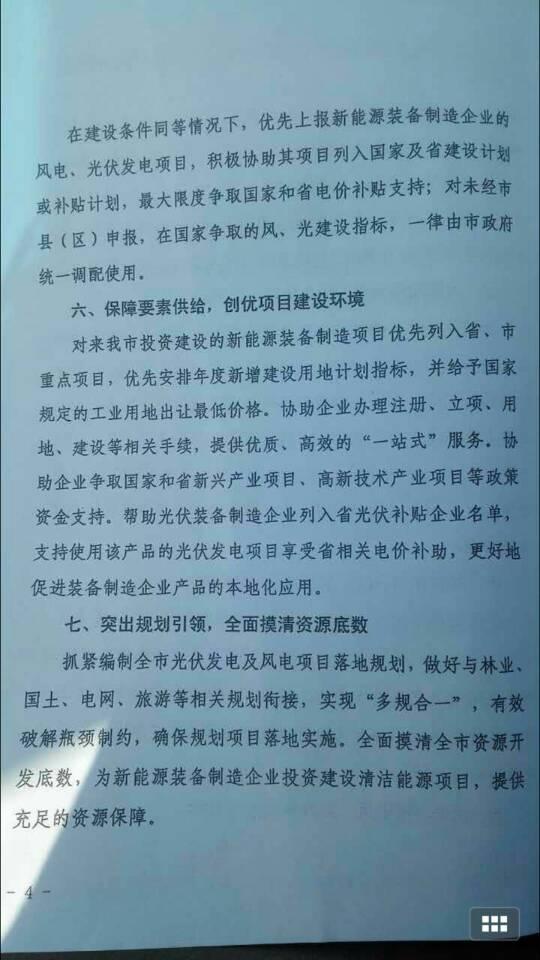 在建设条件同等情况下，优先上报新能源装备制造企业的风电、光伏发电项目，积极协助其项目列入国家及省建设计划或补贴计划，最大限度争取国家和省电价补贴支持；对未经市县（区）申报，在国家争取的风、光建设指标，一律由市政府统一调配使用。

六、保障要素供给，创优项目建设环境

对来我市投资建设的新能源装备制造项目优先列入省、市重点项目，优先安排年度新增建设用地计划指标，并给予国家规定的工业用地出让最低价格。协助企业办理注册、立项、用地、建设等相关手续，提供优质、高效的“一站式”服务。协助企业争取国家和省新兴产业项目、高新技术产业项目等政策资金支持。帮助光伏装备制造企业列入省光伏补贴企业名单，支持使用该产品的光伏发电项目享受省相关电价补助，更好地促进装备制造企业产品的本地化应用。

七、突出规划引领，全面摸清资源底数

抓紧编制全市光伏发电及风电项目落地规划，做好与林业、国土、电网、旅游等相关规划衔接，实现“多规合一”，有效破解瓶颈制约，确保规划项目落地实施。全面摸清全市资源开发底数，为新能源装备制造企业投资建设清洁能源项目，提供充足的资源保障。

- 4 -